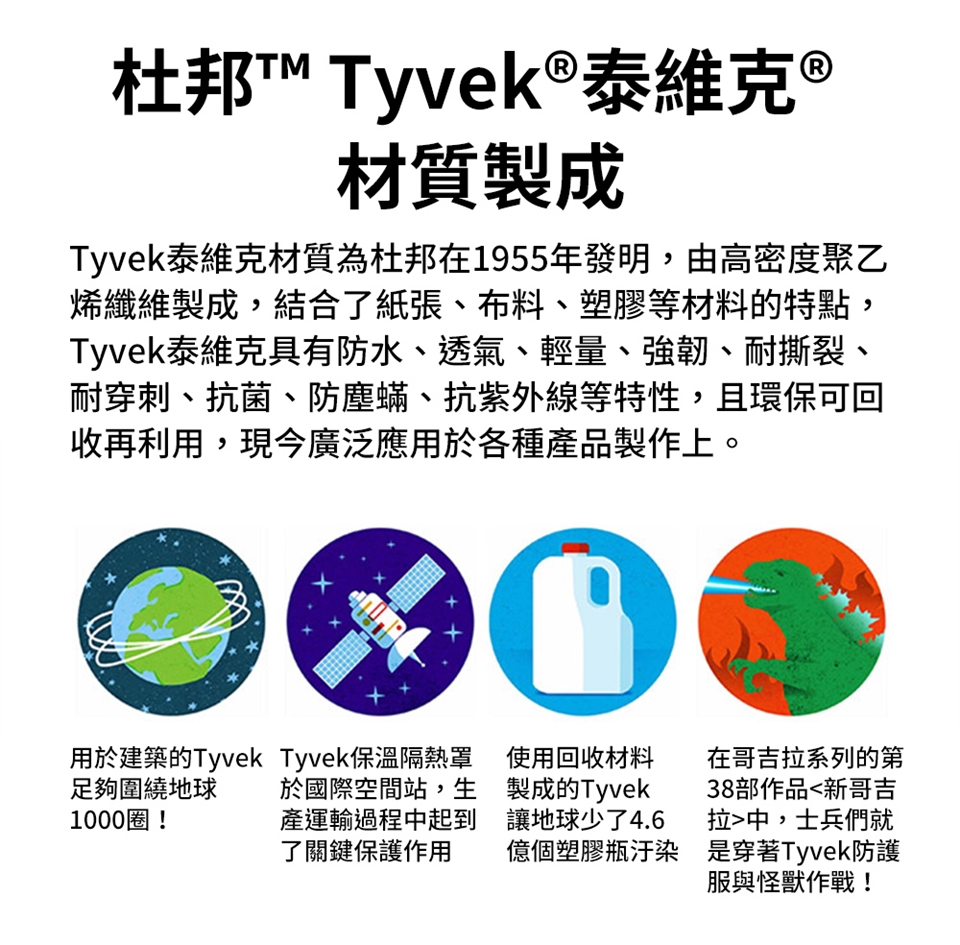 杜邦™ Tyvek®泰維克®
材質製成

Tyvek泰維克材質為杜邦在1955年發明，由高密度聚乙烯纖維製成，結合了紙張、布料、塑膠等材料的特點，Tyvek泰維克具有防水、透氣、輕量、強韌、耐撕裂、耐穿刺、抗菌、防塵蟎、抗紫外線等特性，且環保可回收再利用，現今廣泛應用於各種產品製作上。

用於建築的Tyvek足夠圍繞地球1000圈！

Tyvek保溫隔熱罩於國際空間站，生產運輸過程中起到了關鍵保護作用

使用回收材料製成的Tyvek讓地球少了4.6億個塑膠瓶汙染

在哥吉拉系列的第38部作品<新哥吉拉>中，士兵們就是穿著Tyvek防護服與怪獸作戰！